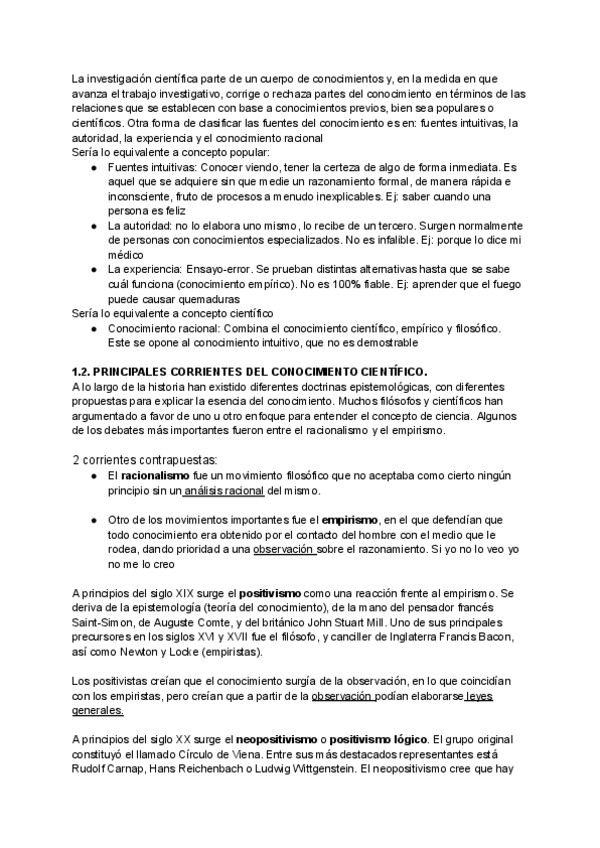 La investigación científica parte de un cuerpo de conocimientos y, en la medida en que avanza el trabajo investigativo, corrige o rechaza partes del conocimiento en términos de las relaciones que se establecen con base a conocimientos previos, bien sea populares o científicos. Otra forma de clasificar las fuentes del conocimiento es en: fuentes intuitivas, la autoridad, la experiencia y el conocimiento racional
Sería lo equivalente a concepto popular:
● Fuentes intuitivas: Conocer viendo, tener la certeza de algo de forma inmediata. Es aquel que se adquiere sin que medie un razonamiento formal, de manera rápida e inconsciente, fruto de procesos a menudo inexplicables. Ej: saber cuando una persona es feliz
● La autoridad: no lo elabora uno mismo, lo recibe de un tercero. Surgen normalmente de personas con conocimientos especializados. No es infalible. Ej: porque lo dice mi médico
● La experiencia: Ensayo-error. Se prueban distintas alternativas hasta que se sabe cuál funciona (conocimiento empírico). No es 100% fiable. Ej: aprender que el fuego puede causar quemaduras
Sería lo equivalente a concepto científico
● Conocimiento racional: Combina el conocimiento científico, empírico y filosófico. Este se opone al conocimiento intuitivo, que no es demostrable

1.2. PRINCIPALES CORRIENTES DEL CONOCIMIENTO CIENTÍFICO.
A lo largo de la historia han existido diferentes doctrinas epistemológicas, con diferentes propuestas para explicar la esencia del conocimiento. Muchos filósofos y científicos han argumentado a favor de uno u otro enfoque para entender el concepto de ciencia. Algunos de los debates más importantes fueron entre el racionalismo y el empirismo.

2 corrientes contrapuestas:
● El racionalismo fue un movimiento filosófico que no aceptaba como cierto ningún principio sin un análisis racional del mismo.

● Otro de los movimientos importantes fue el empirismo, en el que defendían que todo conocimiento era obtenido por el contacto del hombre con el medio que le rodea, dando prioridad a una observación sobre el razonamiento. Si yo no lo veo yo no me lo creo

A principios del siglo XIX surge el positivismo como una reacción frente al empirismo. Se deriva de la epistemología (teoría del conocimiento), de la mano del pensador francés Saint-Simon, de Auguste Comte, y del británico John Stuart Mill. Uno de sus principales precursores en los siglos XVI y XVII fue el filósofo, y canciller de Inglaterra Francis Bacon, así como Newton y Locke (empiristas).

Los positivistas creían que el conocimiento surgía de la observación, en lo que coincidían con los empiristas, pero creían que a partir de la observación podían elaborarse leyes generales.

A principios del siglo XX surge el neopositivismo o positivismo lógico. El grupo original constituyó el llamado Círculo de Viena. Entre sus más destacados representantes está Rudolf Carnap, Hans Reichenbach o Ludwig Wittgenstein. El neopositivismo cree que hay